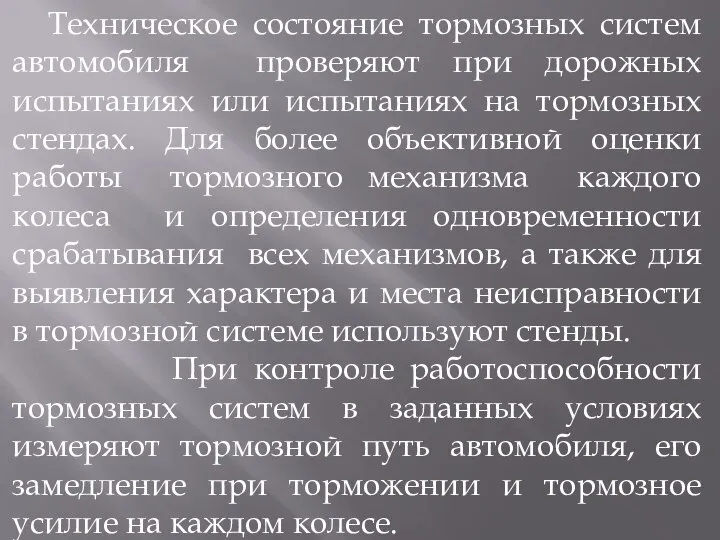 Техническое состояние тормозных систем автомобиля проверяют при дорожных испытаниях или испытаниях на тормозных стендах. Для более объективной оценки работы тормозного механизма каждого колеса и определения одновременности срабатывания всех механизмов, а также для выявления характера и места неисправности в тормозной системе используют стенды.

При контроле работоспособности тормозных систем в заданных условиях измеряют тормозной путь автомобиля, его замедление при торможении и тормозное усилие на каждом колесе.